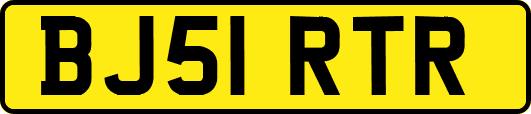 BJ51 RTR